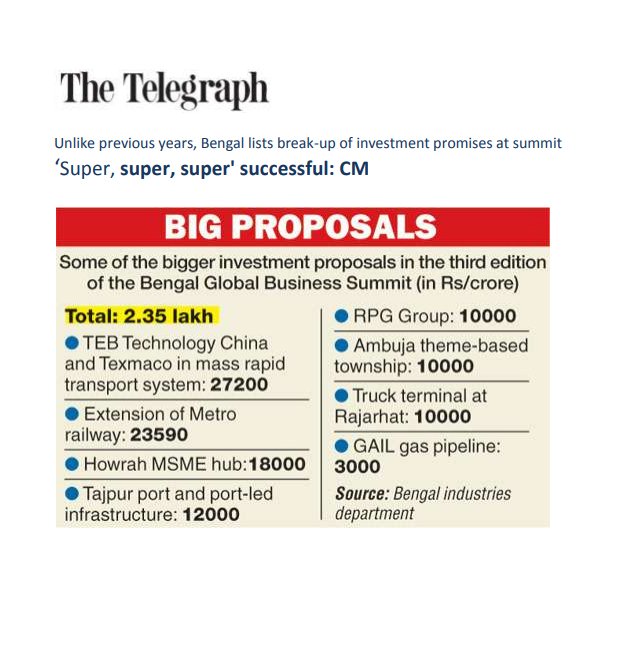 The Telegraph

Unlike previous years, Bengal lists break-up of investment promises at summit

‘Super, super, super' successful: CM

BIG PROPOSALS

Some of the bigger investment proposals in the third edition of the Bengal Global Business Summit (in Rs/crore)

Total: 2.35 lakh

● TEB Technology China and Texmaco in mass rapid transport system: 27200

● Extension of Metro railway: 23590

● Howrah MSME hub:18000

● Tajpur port and port-led infrastructure: 12000

● RPG Group: 10000

● Ambuja theme-based township: 10000

● Truck terminal at Rajarhat: 10000

● GAIL gas pipeline: 3000

Source: Bengal industries department